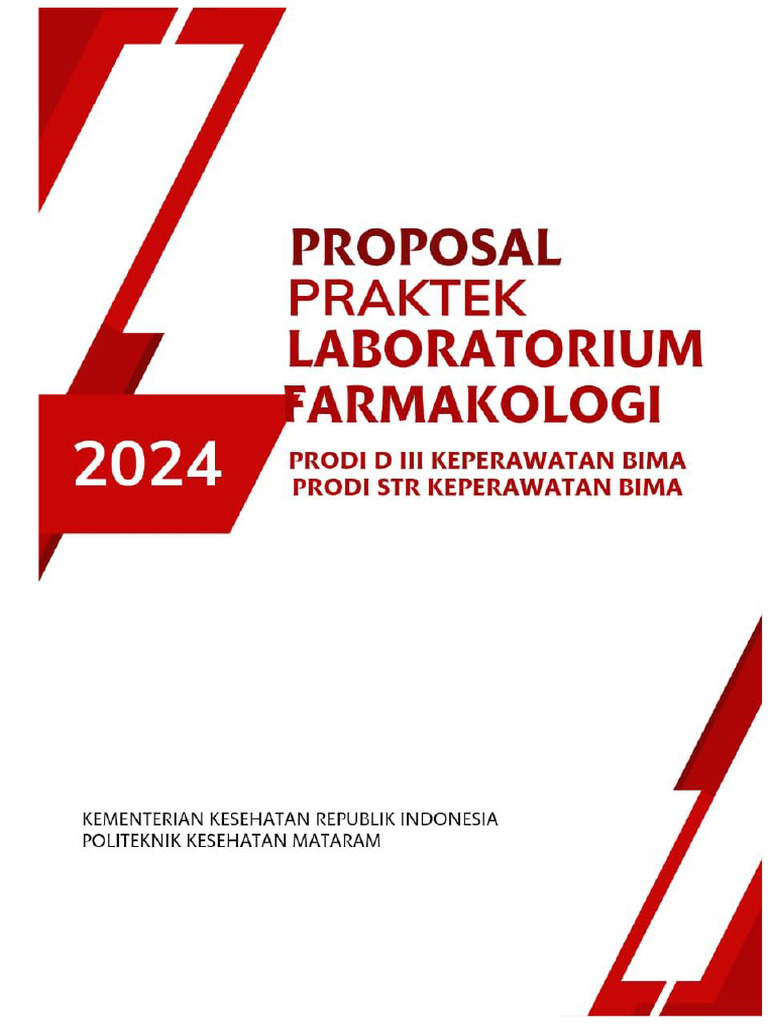 PROPOSAL
PRAKTEK
LABORATORIUM
FARMAKOLOGI

2024

PRODI D III KEPERAWATAN BIMA
PRODI STR KEPERAWATAN BIMA

KEMENTERIAN KESEHATAN REPUBLIK INDONESIA
POLITEKNIK KESEHATAN MATARAM